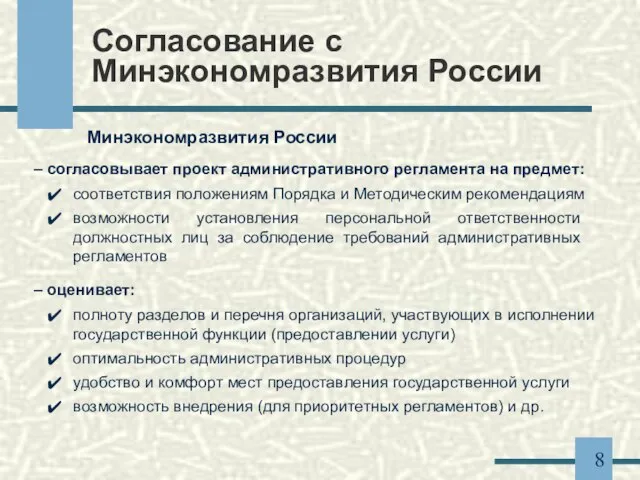 Согласование с Минэкономразвития России

Минэкономразвития России

– согласовывает проект административного регламента на предмет:

✔ соответствия положениям Порядка и Методическим рекомендациям

✔ возможности установления персональной ответственности должностных лиц за соблюдение требований административных регламентов

– оценивает:

✔ полноту разделов и перечня организаций, участвующих в исполнении государственной функции (предоставлении услуги)

✔ оптимальность административных процедур

✔ удобство и комфорт мест предоставления государственной услуги

✔ возможность внедрения (для приоритетных регламентов) и др.

8